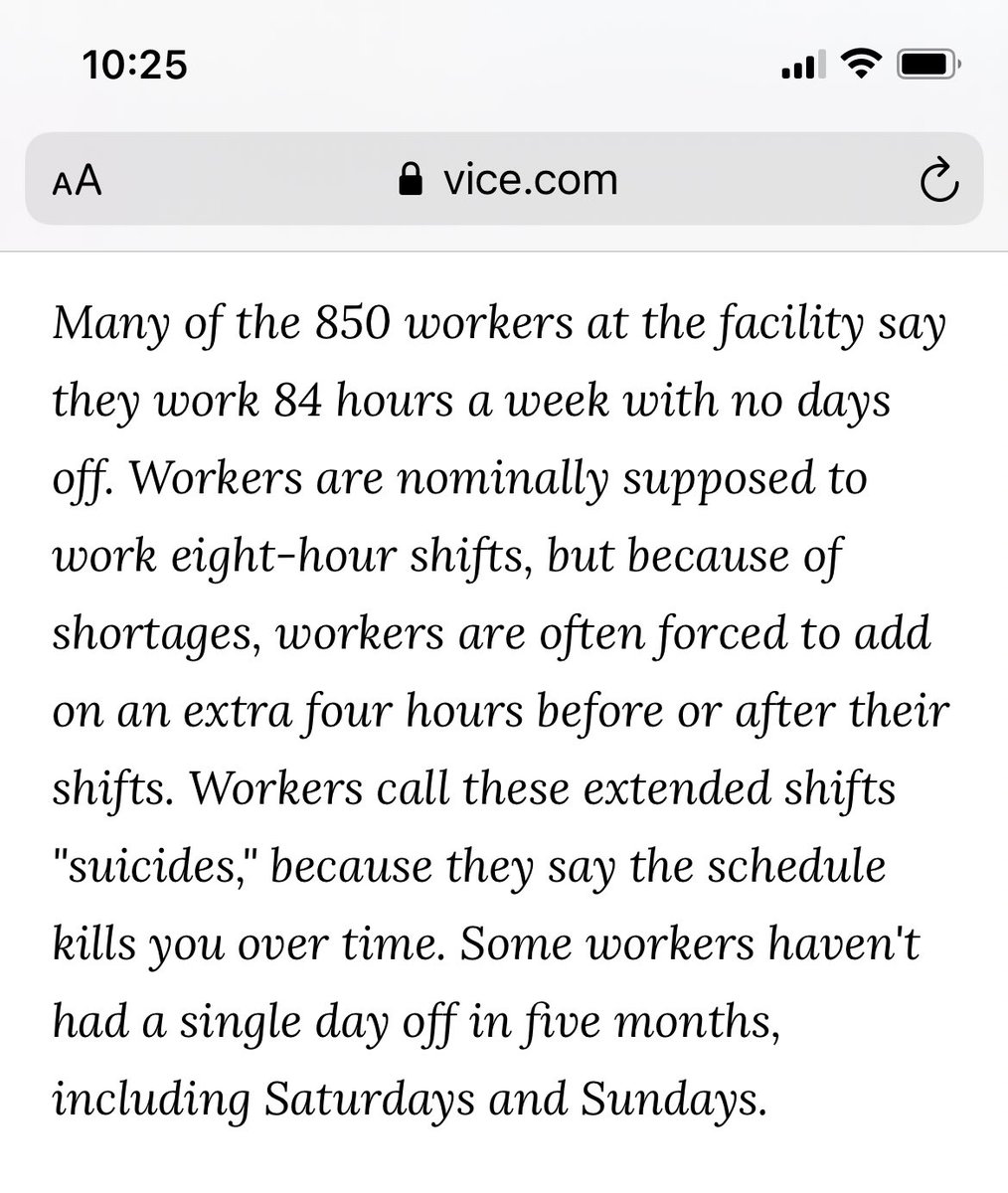 10:25

AA vice.com

Many of the 850 workers at the facility say they work 84 hours a week with no days off. Workers are nominally supposed to work eight-hour shifts, but because of shortages, workers are often forced to add on an extra four hours before or after their shifts. Workers call these extended shifts "suicides," because they say the schedule kills you over time. Some workers haven't had a single day off in five months, including Saturdays and Sundays.